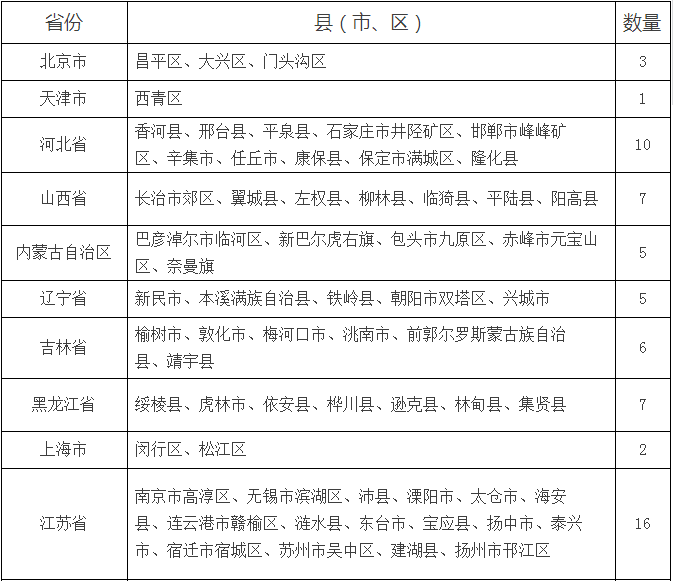 | 省份 | 县（市、区） | 数量 |
|---|---|---|
| 北京市 | 昌平区、大兴区、门头沟区 | 3 |
| 天津市 | 西青区 | 1 |
| 河北省 | 香河县、邢台县、平泉县、石家庄市井陉矿区、邯郸市峰峰矿区、辛集市、任丘市、康保县、保定市满城区、隆化县 | 10 |
| 山西省 | 长治市郊区、翼城县、左权县、柳林县、临猗县、平陆县、阳高县 | 7 |
| 内蒙古自治区 | 巴彦淖尔市临河区、新巴尔虎右旗、包头市九原区、赤峰市元宝山区、奈曼旗 | 5 |
| 辽宁省 | 新民市、本溪满族自治县、铁岭县、朝阳市双塔区、兴城市 | 5 |
| 吉林省 | 榆树市、敦化市、梅河口市、洮南市、前郭尔罗斯蒙古族自治县、靖宇县 | 6 |
| 黑龙江省 | 绥棱县、虎林市、依安县、桦川县、逊克县、林甸县、集贤县 | 7 |
| 上海市 | 闵行区、松江区 | 2 |
| 江苏省 | 南京市高淳区、无锡市滨湖区、沛县、溧阳市、太仓市、海安县、连云港市赣榆区、涟水县、东台市、宝应县、扬中市、泰兴市、宿迁市宿城区、苏州市吴中区、建湖县、扬州市邗江区 | 16 |